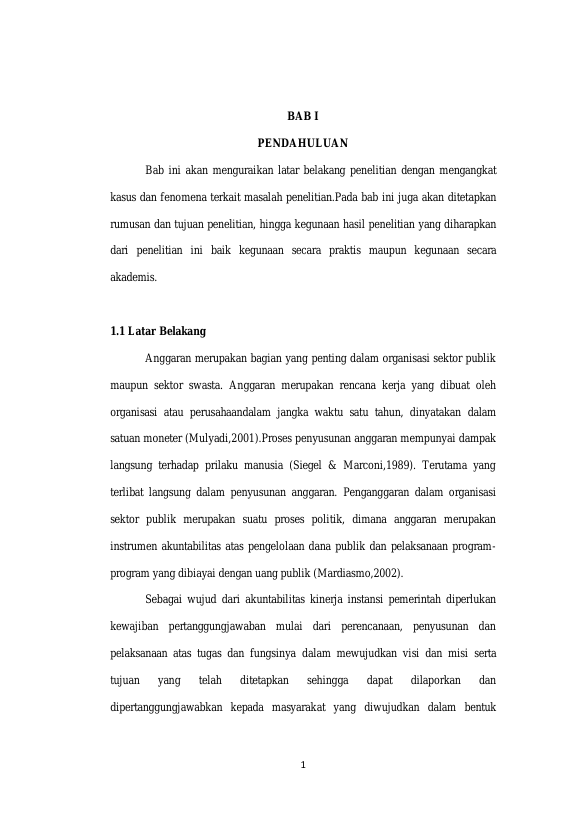 BAB I

PENDAHULUAN

Bab ini akan menguraikan latar belakang penelitian dengan mengangkat kasus dan fenomena terkait masalah penelitian.Pada bab ini juga akan ditetapkan rumusan dan tujuan penelitian, hingga kegunaan hasil penelitian yang diharapkan dari penelitian ini baik kegunaan secara praktis maupun kegunaan secara akademis.

1.1 Latar Belakang

Anggaran merupakan bagian yang penting dalam organisasi sektor publik maupun sektor swasta. Anggaran merupakan rencana kerja yang dibuat oleh organisasi atau perusahaandalam jangka waktu satu tahun, dinyatakan dalam satuan moneter (Mulyadi,2001).Proses penyusunan anggaran mempunyai dampak langsung terhadap prilaku manusia (Siegel & Marconi,1989). Terutama yang terlibat langsung dalam penyusunan anggaran. Penganggaran dalam organisasi sektor publik merupakan suatu proses politik, dimana anggaran merupakan instrumen akuntabilitas atas pengelolaan dana publik dan pelaksanaan program-program yang dibiayai dengan uang publik (Mardiasmo,2002).

Sebagai wujud dari akuntabilitas kinerja instansi pemerintah diperlukan kewajiban pertanggungjawaban mulai dari perencanaan, penyusunan dan pelaksanaan atas tugas dan fungsinya dalam mewujudkan visi dan misi serta tujuan yang telah ditetapkan sehingga dapat dilaporkan dan dipertanggungjawabkan kepada masyarakat yang diwujudkan dalam bentuk

1